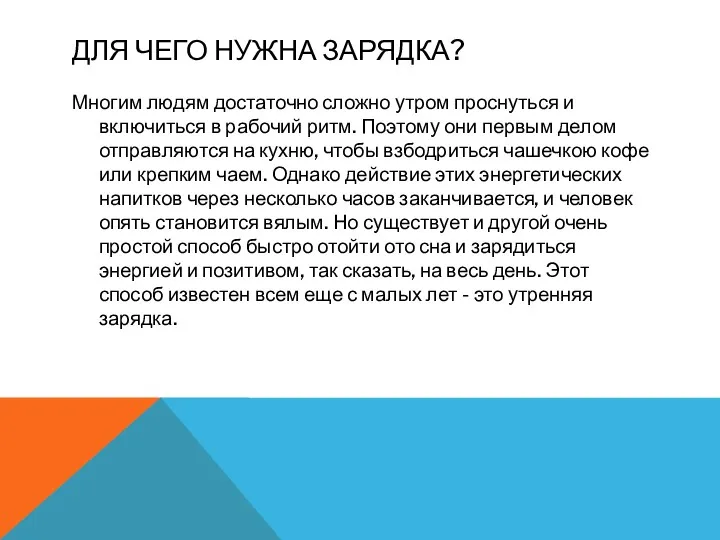 ДЛЯ ЧЕГО НУЖНА ЗАРЯДКА?

Многим людям достаточно сложно утром проснуться и включиться в рабочий ритм. Поэтому они первым делом отправляются на кухню, чтобы взбодриться чашечкою кофе или крепким чаем. Однако действие этих энергетических напитков через несколько часов заканчивается, и человек опять становится вялым. Но существует и другой очень простой способ быстро отойти ото сна и зарядиться энергией и позитивом, так сказать, на весь день. Этот способ известен всем еще с малых лет - это утренняя зарядка.